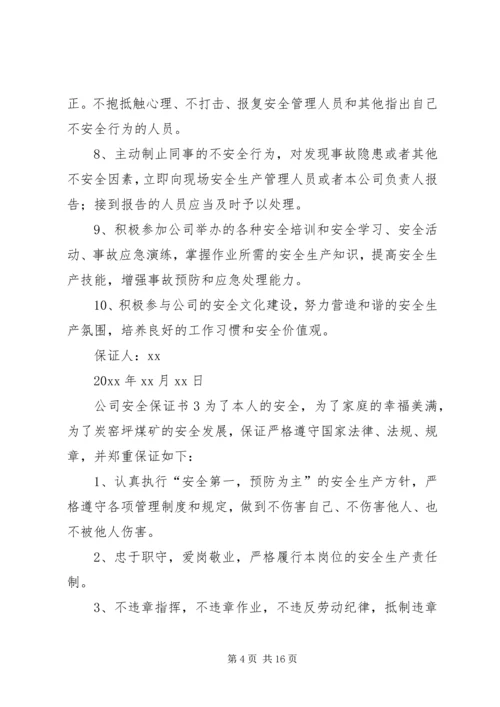 正。不抱抵触心理、不打击、报复安全管理人员和其他指出自己不安全行为的人员。

8、主动制止同事的不安全行为，对发现事故隐患或者其他不安全因素，立即向现场安全生产管理人员或者本公司负责人报告；接到报告的人员应当及时予以处理。

9、积极参加公司举办的各种安全培训和安全学习、安全活动、事故应急演练，掌握作业所需的安全生产知识，提高安全生产技能，增强事故预防和应急处理能力。

10、积极参与公司的安全文化建设，努力营造和谐的安全生产氛围，培养良好的工作习惯和安全价值观。

保证人：xx

20xx 年 xx 月 xx 日

公司安全保证书 3 为了本人的安全，为了家庭的幸福美满，为了炭窑坪煤矿的安全发展，保证严格遵守国家法律、法规、规章，并郑重保证如下：

1、认真执行“安全第一，预防为主”的安全生产方针，严格遵守各项管理制度和规定，做到不伤害自己、不伤害他人、也不被他人伤害。

2、忠于职守，爱岗敬业，严格履行本岗位的安全生产责任制。

3、不违章指挥，不违章作业，不违反劳动纪律，抵制违章

第 4 页 共 16 页